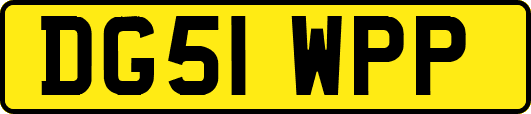 DG51 WPP